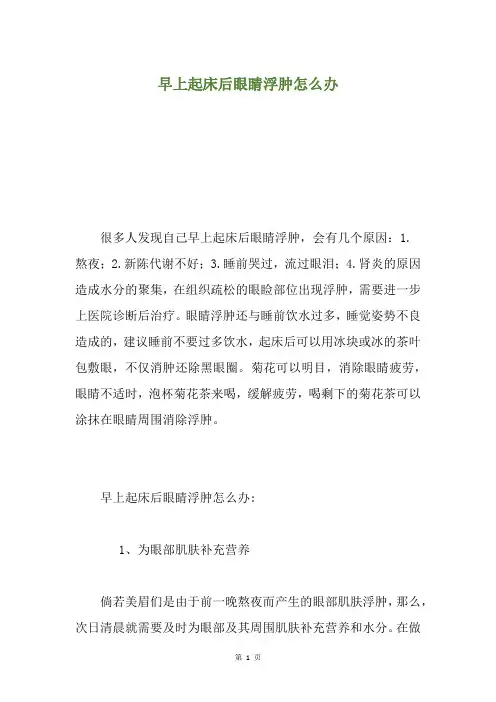 早上起床后眼睛浮肿怎么办

很多人发现自己早上起床后眼睛浮肿，会有几个原因：1.熬夜；2.新陈代谢不好；3.睡前哭过，流过眼泪；4.肾炎的原因造成水分的聚集，在组织疏松的眼睑部位出现浮肿，需要进一步上医院诊断后治疗。眼睛浮肿还与睡前饮水过多，睡觉姿势不良造成的，建议睡前不要过多饮水，起床后可以用冰块或冰的茶叶包敷眼，不仅消肿还除黑眼圈。菊花可以明目，消除眼睛疲劳，眼睛不适时，泡杯菊花茶来喝，缓解疲劳，喝剩下的菊花茶可以涂抹在眼睛周围消除浮肿。

早上起床后眼睛浮肿怎么办：

1、为眼部肌肤补充营养

倘若美眉们是由于前一晚熬夜而产生的眼部肌肤浮肿，那么，次日清晨就需要及时为眼部及其周围肌肤补充营养和水分。在做

第 1 页